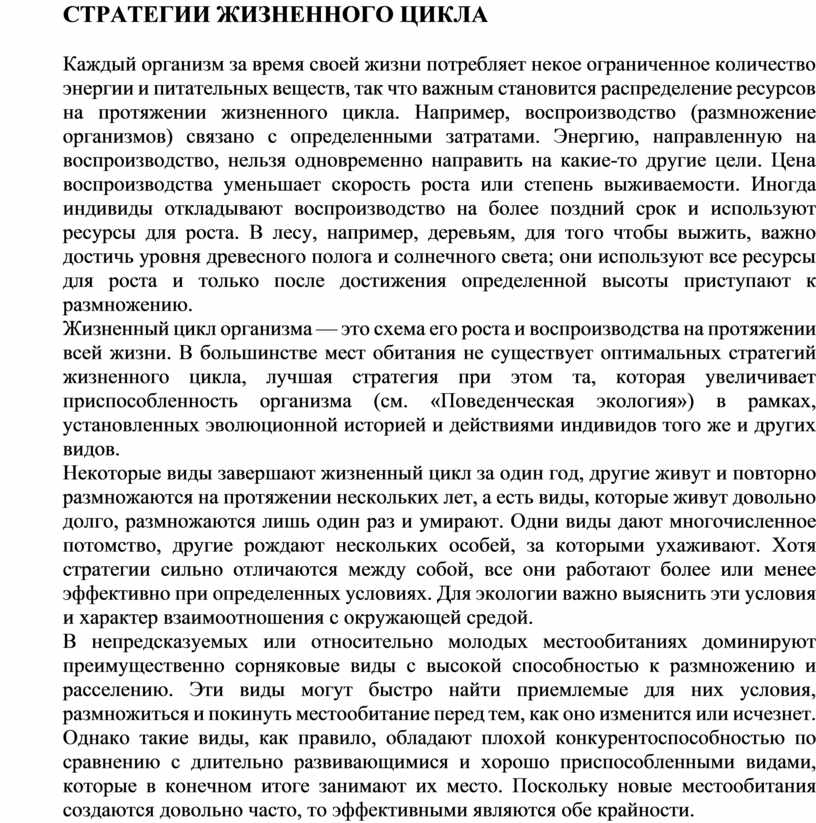 СТРАТЕГИИ ЖИЗНЕННОГО ЦИКЛА

Каждый организм за время своей жизни потребляет некое ограниченное количество энергии и питательных веществ, так что важным становится распределение ресурсов на протяжении жизненного цикла. Например, воспроизводство (размножение организмов) связано с определенными затратами. Энергию, направленную на воспроизводство, нельзя одновременно направить на какие-то другие цели. Цена воспроизводства уменьшает скорость роста или степень выживаемости. Иногда индивиды откладывают воспроизводство на более поздний срок и используют ресурсы для роста. В лесу, например, деревьям, для того чтобы выжить, важно достичь уровня древесного полога и солнечного света; они используют все ресурсы для роста и только после достижения определенной высоты приступают к размножению.
Жизненный цикл организма — это схема его роста и воспроизводства на протяжении всей жизни. В большинстве мест обитания не существует оптимальных стратегий жизненного цикла, лучшая стратегия при этом та, которая увеличивает приспособленность организма (см. «Поведенческая экология») в рамках, установленных эволюционной историей и действиями индивидов того же и других видов.
Некоторые виды завершают жизненный цикл за один год, другие живут и повторно размножаются на протяжении нескольких лет, а есть виды, которые живут довольно долго, размножаются лишь один раз и умирают. Одни виды дают многочисленное потомство, другие рождают нескольких особей, за которыми ухаживают. Хотя стратегии сильно отличаются между собой, все они работают более или менее эффективно при определенных условиях. Для экологии важно выяснить эти условия и характер взаимоотношения с окружающей средой.
В непредсказуемых или относительно молодых местообитаниях доминируют преимущественно сорняковые виды с высокой способностью к размножению и расселению. Эти виды могут быстро найти приемлемые для них условия, размножиться и покинуть местообитание перед тем, как оно изменится или исчезнет. Однако такие виды, как правило, обладают плохой конкурентоспособностью по сравнению с длительно развивающимися и хорошо приспособленными видами, которые в конечном итоге занимают их место. Поскольку новые местообитания создаются довольно часто, то эффективными являются обе крайности.